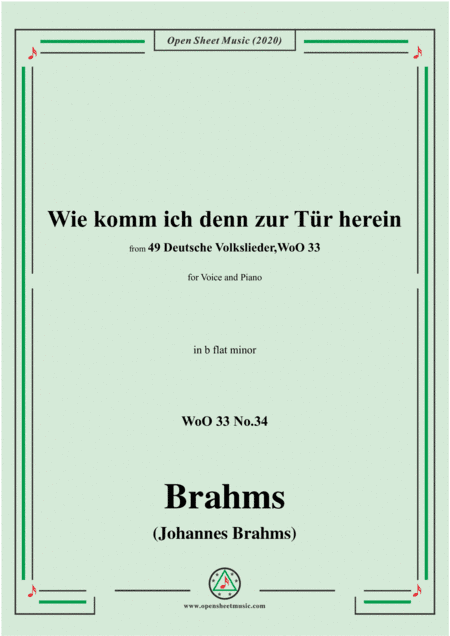 Open Sheet Music (2020)

Wie komm ich denn zur Tür herein

from 49 Deutsche Volkslieder,WoO 33

for Voice and Piano

in b flat minor

WoO 33 No.34

Brahms

(Johannes Brahms)

www.opensheetmusic.com